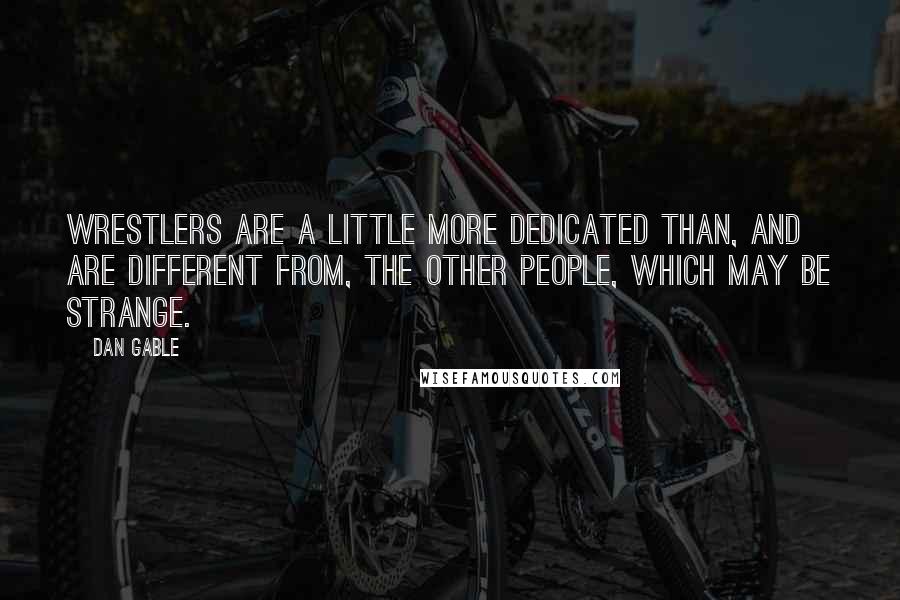 WRESTLERS ARE A LITTLE MORE DEDICATED THAN, AND ARE DIFFERENT FROM, THE OTHER PEOPLE, WHICH MAY BE STRANGE.

DAN GABLE

WISEFAMOUSQUOTES.COM